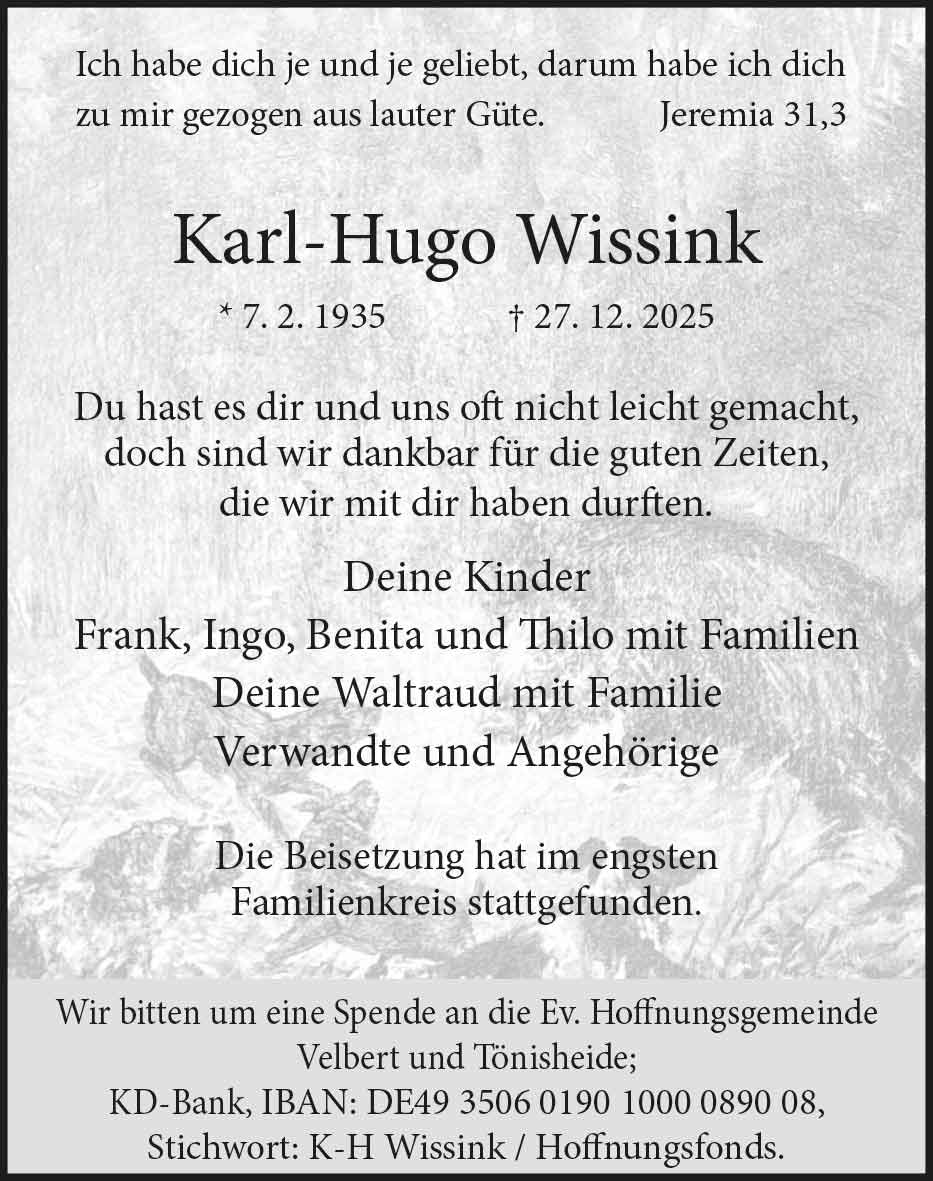 Ich habe dich je und je geliebt, darum habe ich dich zu mir gezogen aus lauter Güte. Jeremia 31,3

Karl-Hugo Wissink

* 7. 2. 1935 † 27. 12. 2025

Du hast es dir und uns oft nicht leicht gemacht, doch sind wir dankbar für die guten Zeiten, die wir mit dir haben durften.

Deine Kinder
Frank, Ingo, Benita und Thilo mit Familien
Deine Waltraud mit Familie
Verwandte und Angehörige

Die Beisetzung hat im engsten Familienkreis stattgefunden.

Wir bitten um eine Spende an die Ev. Hoffnungsgemeinde Velbert und Tönisheide;
KD-Bank, IBAN: DE49 3506 0190 1000 0890 08,
Stichwort: K-H Wissink / Hoffnungsfonds.